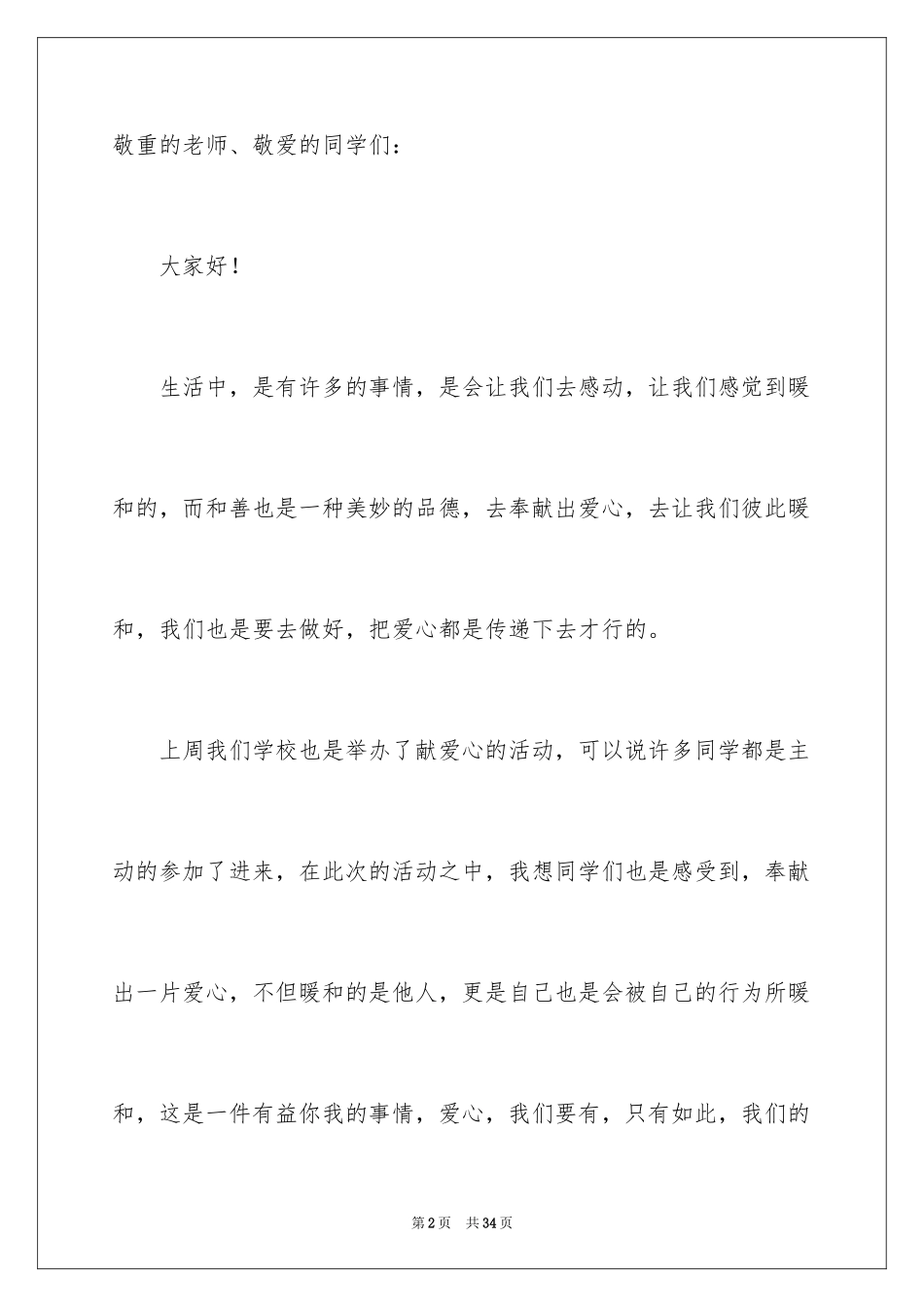 敬重的老师、敬爱的同学们：

大家好！

生活中，是有许多的事情，是会让我们去感动，让我们感觉到暖和的，而和善也是一种美妙的品德，去奉献出爱心，去让我们彼此暖和，我们也是要去做好，把爱心都是传递下去才行的。

上周我们学校也是举办了献爱心的活动，可以说许多同学都是主动的参加了进来，在此次的活动之中，我想同学们也是感受到，奉献出一片爱心，不但暖和的是他人，更是自己也是会被自己的行为所暖和，这是一件有益你我的事情，爱心，我们要有，只有如此，我们的

第2页 共34页